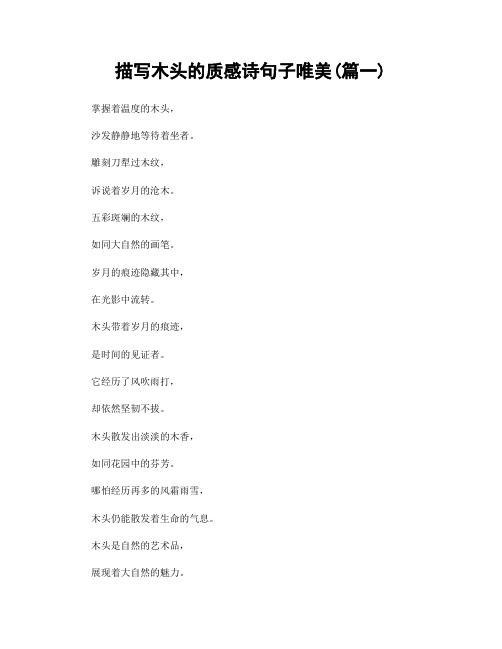 描写木头的质感诗句子唯美(篇一)

掌握着温度的木头，

沙发静静地等待着坐者。

雕刻刀犁过木纹，

诉说着岁月的沧木。

五彩斑斓的木纹，

如同大自然的画笔。

岁月的痕迹隐藏其中，

在光影中流转。

木头带着岁月的痕迹，

是时间的见证者。

它经历了风吹雨打，

却依然坚韧不拔。

木头散发出淡淡的木香，

如同花园中的芬芳。

哪怕经历再多的风霜雨雪，

木头仍能散发着生命的气息。

木头是自然的艺术品，

展现着大自然的魅力。